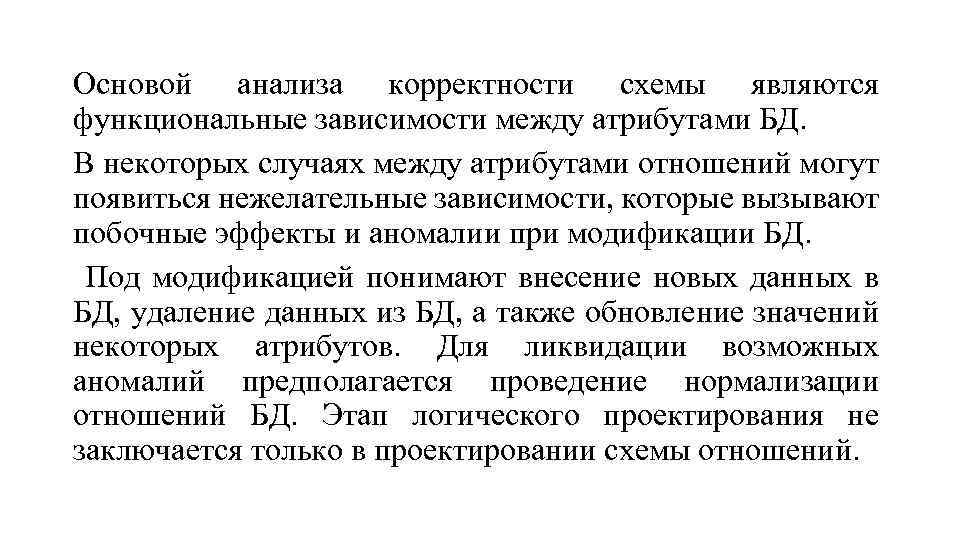 Основой анализа корректности схемы являются функциональные зависимости между атрибутами БД.

В некоторых случаях между атрибутами отношений могут появиться нежелательные зависимости, которые вызывают побочные эффекты и аномалии при модификации БД.

Под модификацией понимают внесение новых данных в БД, удаление данных из БД, а также обновление значений некоторых атрибутов. Для ликвидации возможных аномалий предполагается проведение нормализации отношений БД. Этап логического проектирования не заключается только в проектировании схемы отношений.